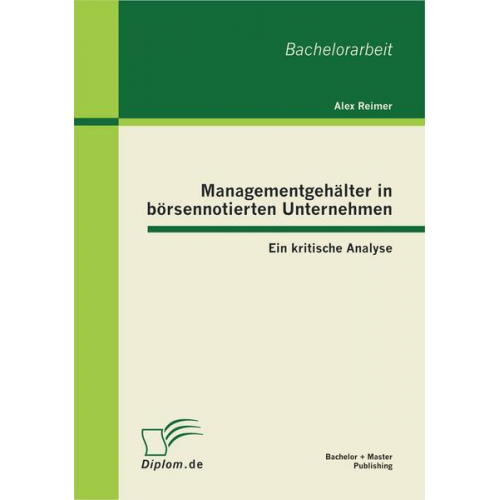 Bachelorarbeit

Alex Reimer

Managementgehälter in börsennotierten Unternehmen

Ein kritische Analyse

Diplom.de

Bachelor + Master Publishing